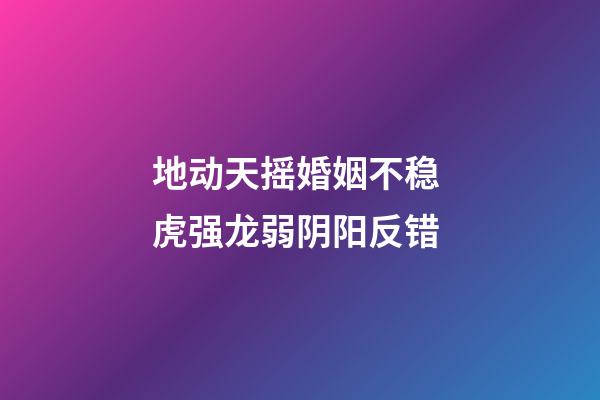 地动天摇婚姻不稳
虎强龙弱阴阳反错